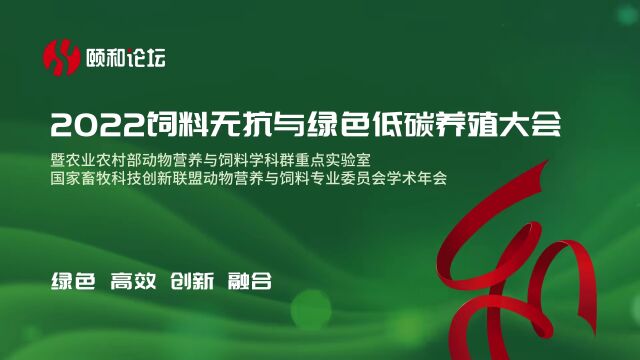 颐和论坛

2022饲料无抗与绿色低碳养殖大会

暨农业农村部动物营养与饲料学科群重点实验室
国家畜牧科技创新联盟动物营养与饲料专业委员会学术年会

绿色 高效 创新 融合